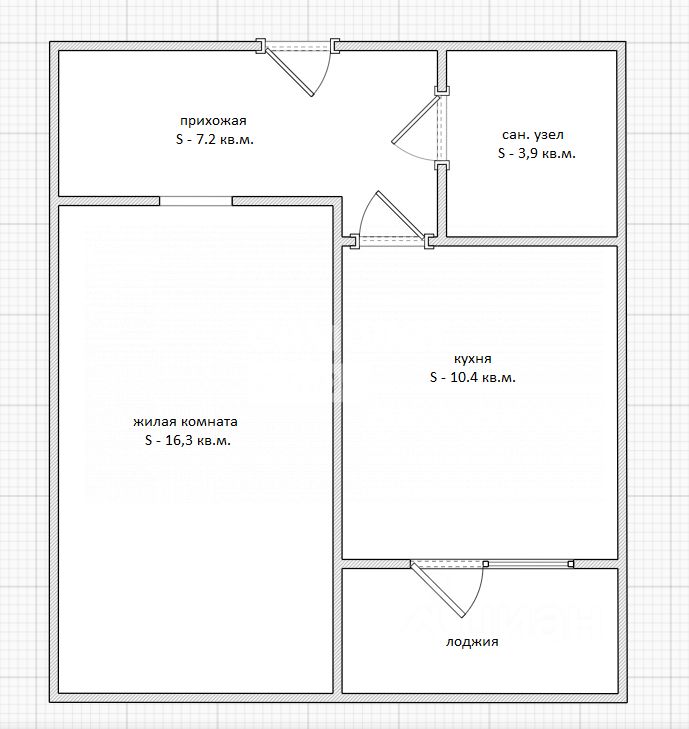 прихожая
S - 7.2 кв.м.

сан. узел
S - 3,9 кв.м.

кухня
S - 10.4 кв.м.

жилая комната
S - 16,3 кв.м.

лоджия